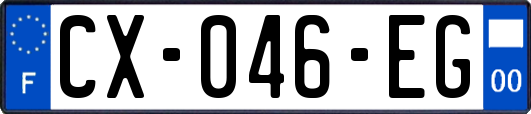 F
CX-046-EG
00